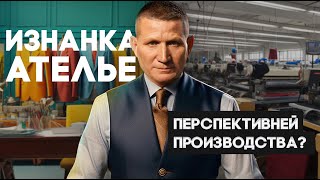 ИЗНАНКА АТЕЛЬЕ

ПЕРСПЕКТИВНЕЙ ПРОИЗВОДСТВА?